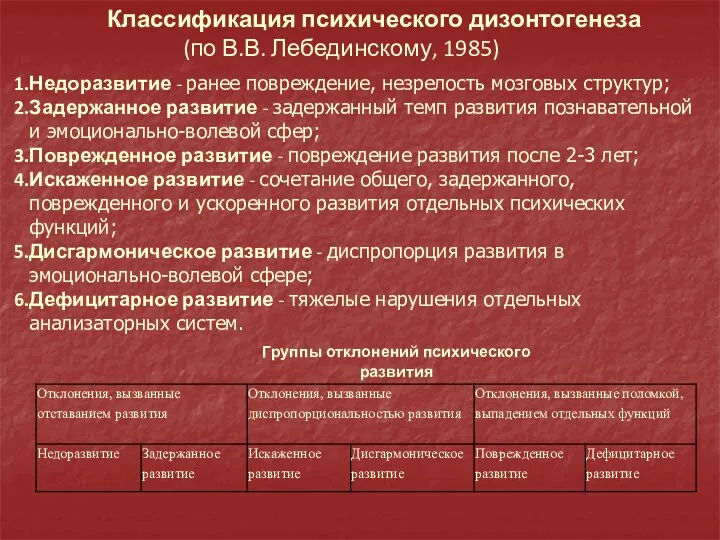 Классификация психического дизонтогенеза
(по В.В. Лебединскому, 1985)

1.Недоразвитие - ранее повреждение, незрелость мозговых структур;
2.Задержанное развитие - задержанный темп развития познавательной и эмоционально-волевой сфер;
3.Поврежденное развитие - повреждение развития после 2-3 лет;
4.Искаженное развитие - сочетание общего, задержанного, поврежденного и ускоренного развития отдельных психических функций;
5.Дисгармоническое развитие - диспропорция развития в эмоционально-волевой сфере;
6.Дефицитарное развитие - тяжелые нарушения отдельных анализаторных систем.

Группы отклонений психического развития

| Отклонения, вызванные отставанием развития | | Отклонения, вызванные диспропорциональностью развития | | Отклонения, вызванные поломкой, выпадением отдельных функций | |
|---|---|---|---|---|---|
| Недоразвитие | Задержанное развитие | Искаженное развитие | Дисгармоническое развитие | Поврежденное развитие | Дефицитарное развитие |